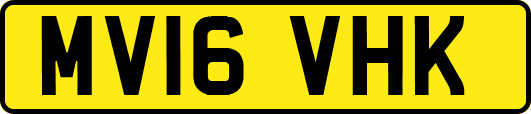 MV16 VHK